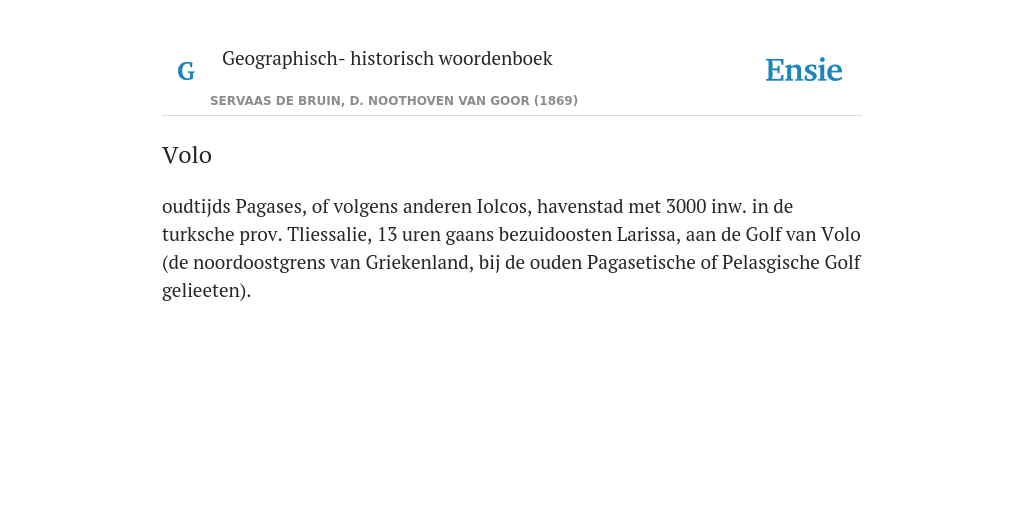 G Geographisch- historisch woordenboek

SERVAAS DE BRUIN, D. NOOTHOVEN VAN GOOR (1869)

Ensie

Volo

oudtijds Pagases, of volgens anderen Iolcos, havenstad met 3000 inw. in de turksche prov. Tliessalie, 13 uren gaans bezuidoosten Larissa, aan de Golf van Volo (de noordoostgrens van Griekenland, bij de ouden Pagasetische of Pelasgische Golf gelieeten).